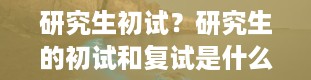 研究生初试？研究生的初试和复试是什么